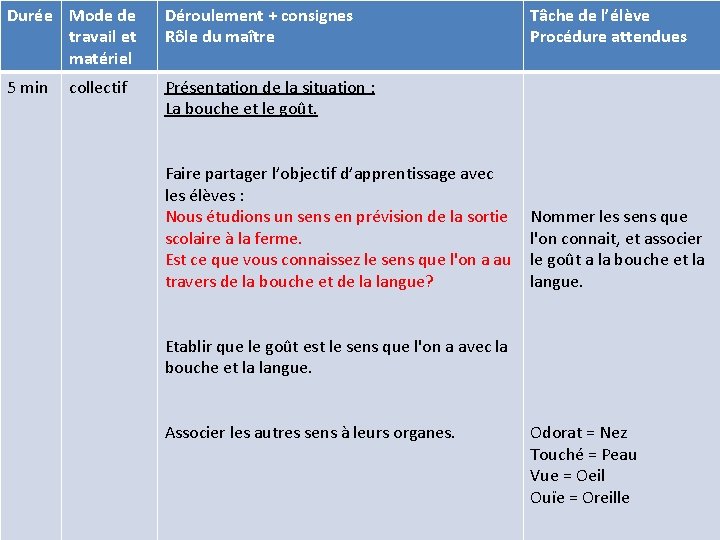 | Durée | Mode de travail et matériel | Déroulement + consignes Rôle du maître | Tâche de l'élève Procédure attendues |
|---|---|---|---|
| 5 min | collectif | Présentation de la situation : La bouche et le goût. Faire partager l'objectif d'apprentissage avec les élèves : Nous étudions un sens en prévision de la sortie scolaire à la ferme. Est ce que vous connaissez le sens que l'on a au travers de la bouche et de la langue? Etablir que le goût est le sens que l'on a avec la bouche et la langue. Associer les autres sens à leurs organes. | Nommer les sens que l'on connait, et associer le goût a la bouche et la langue. Odorat = Nez Touché = Peau Vue = Oeil Ouïe = Oreille |